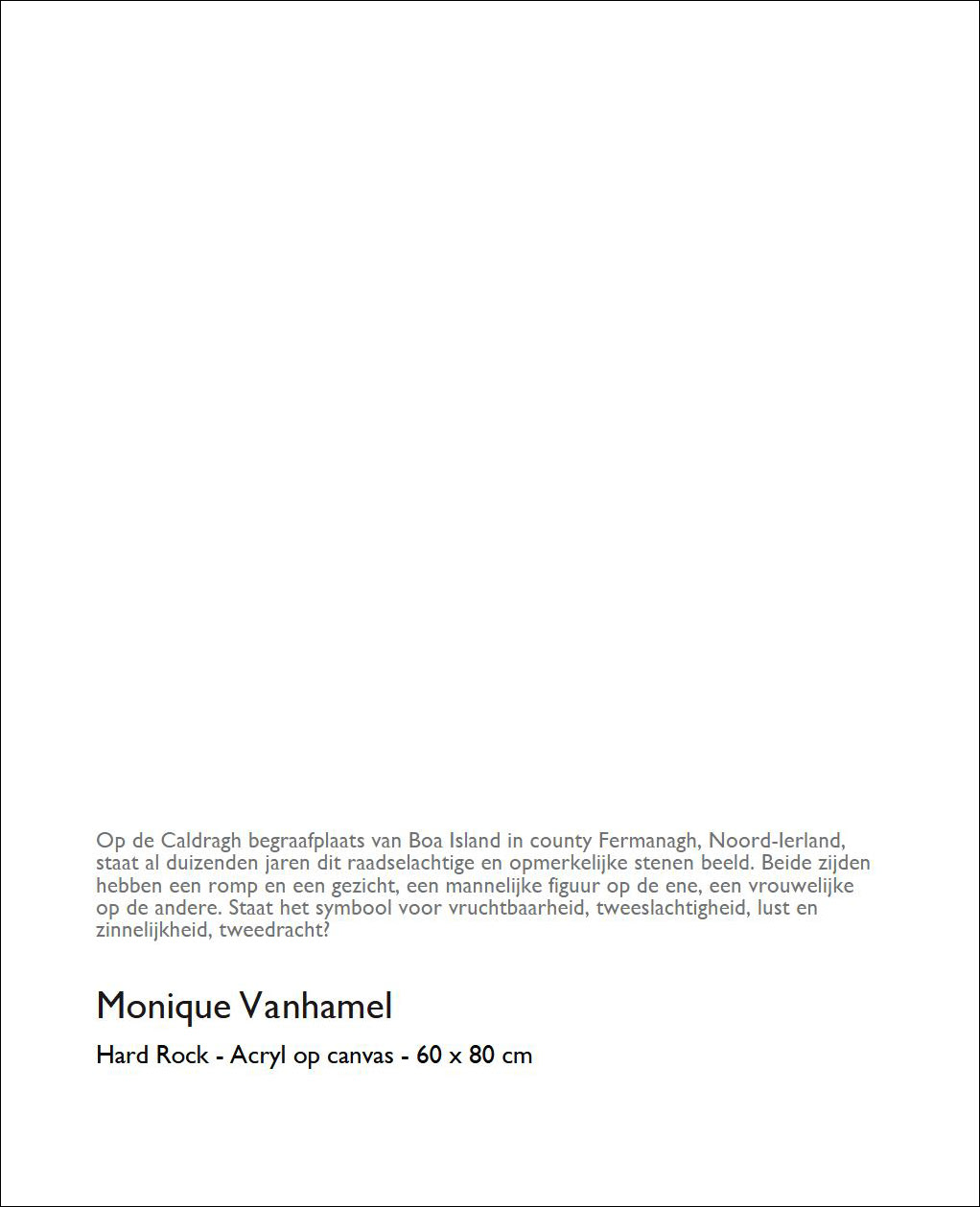 Op de Caldragh begraafplaats van Boa Island in county Fermanagh, Noord-Ierland, staat al duizenden jaren dit raadselachtige en opmerkelijke stenen beeld. Beide zijden hebben een romp en een gezicht, een mannelijke figuur op de ene, een vrouwelijke op de andere. Staat het symbool voor vruchtbaarheid, tweeslachtigheid, lust en zinnelijkheid, tweedracht?

Monique Vanhamel

Hard Rock - Acryl op canvas - 60 x 80 cm